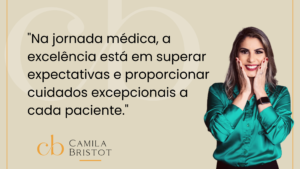 "Na jornada médica, a excelência está em superar expectativas e proporcionar cuidados excepcionais a cada paciente."

cb CAMILA BRISTOT